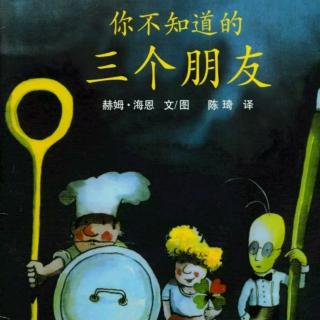 你不知道的
三个朋友

赫姆·海恩 文/图 陈琦 译